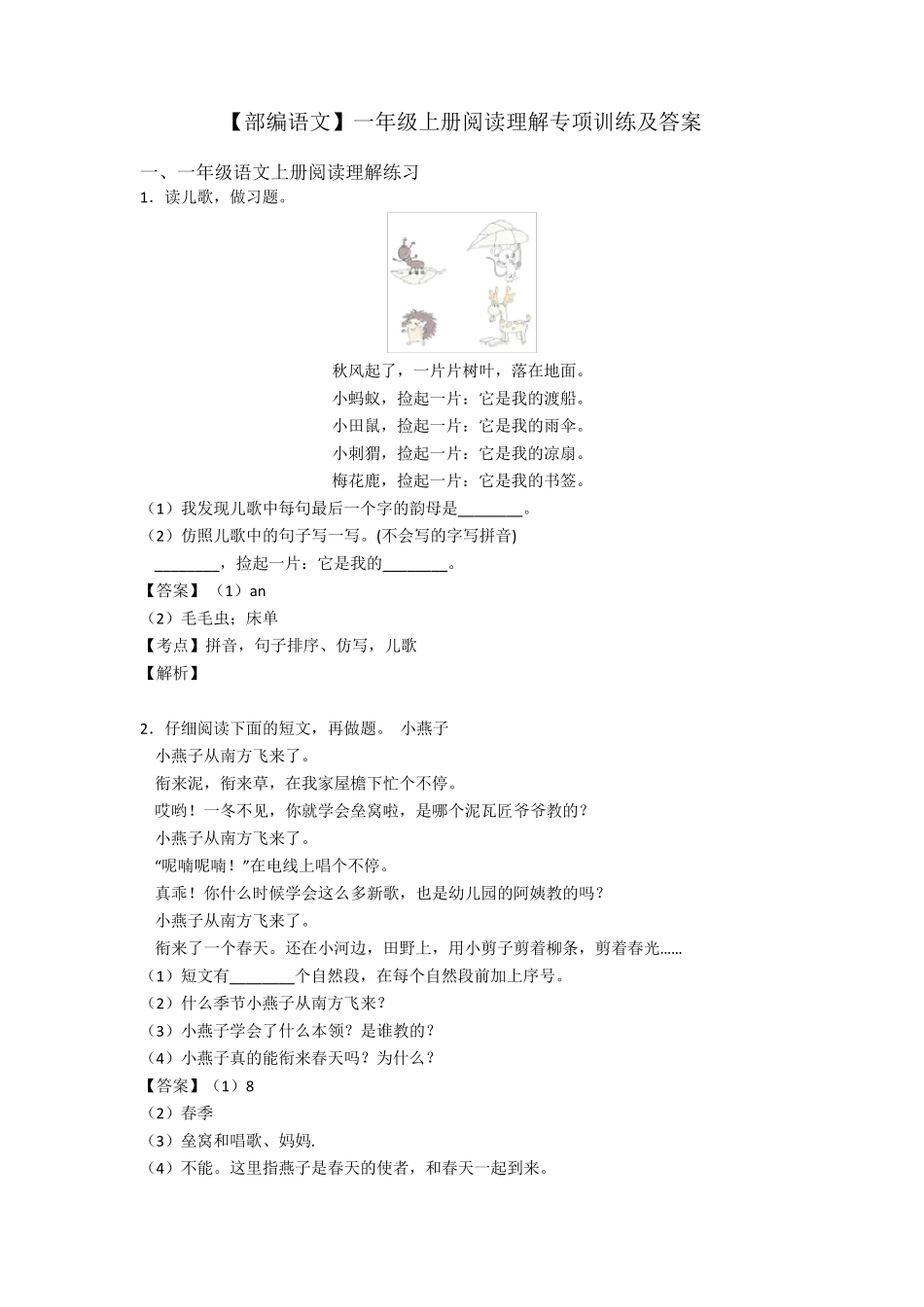 【部编语文】一年级上册阅读理解专项训练及答案

一、一年级语文上册阅读理解练习

1．读儿歌，做习题。

秋风起了，一片片树叶，落在地面。
小蚂蚁，捡起一片：它是我的渡船。
小田鼠，捡起一片：它是我的雨伞。
小刺猬，捡起一片：它是我的凉扇。
梅花鹿，捡起一片：它是我的书签。

（1）我发现儿歌中每句最后一个字的韵母是________。

（2）仿照儿歌中的句子写一写。(不会写的字写拼音)

________，捡起一片：它是我的________。

【答案】（1）an

（2）毛毛虫；床单

【考点】拼音，句子排序、仿写，儿歌

【解析】

2．仔细阅读下面的短文，再做题。 小燕子

小燕子从南方飞来了。

衔来泥，衔来草，在我家屋檐下忙个不停。

哎哟！一冬不见，你就学会垒窝啦，是哪个泥瓦匠爷爷教的？

小燕子从南方飞来了。

“呢喃呢喃！”在电线上唱个不停。

真乖！你什么时候学会这么多新歌，也是幼儿园的阿姨教的吗？

小燕子从南方飞来了。

衔来了一个春天。还在小河边，田野上，用小剪子剪着柳条，剪着春光……

（1）短文有________个自然段，在每个自然段前加上序号。

（2）什么季节小燕子从南方飞来？

（3）小燕子学会了什么本领？是谁教的？

（4）小燕子真的能衔来春天吗？为什么？

【答案】（1）8

（2）春季

（3）垒窝和唱歌、妈妈.

（4）不能。这里指燕子是春天的使者，和春天一起到来。